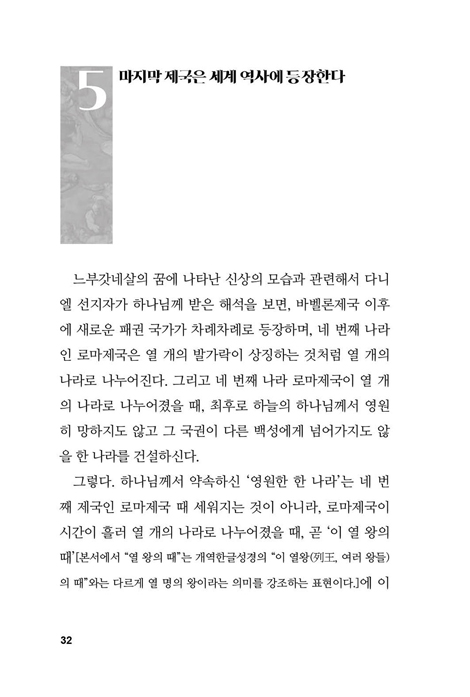 5 마지막 제국은 세계 역사에 등장한다

느부갓네살의 꿈에 나타난 신상의 모습과 관련해서 다니엘 선지자가 하나님께 받은 해석을 보면, 바벨론제국 이후에 새로운 패권 국가가 차례차례로 등장하며, 네 번째 나라인 로마제국은 열 개의 발가락이 상징하는 것처럼 열 개의 나라로 나누어진다. 그리고 네 번째 나라 로마제국이 열 개의 나라로 나누어졌을 때, 최후로 하늘의 하나님께서 영원히 망하지도 않고 그 국권이 다른 백성에게 넘어가지도 않을 한 나라를 건설하신다.

그렇다. 하나님께서 약속하신 '영원한 한 나라'는 네 번째 제국인 로마제국 때 세워지는 것이 아니라, 로마제국이 시간이 흘러 열 개의 나라로 나누어졌을 때, 곧 '이 열 왕의 때'[본서에서 "열 왕의 때"는 개역한글성경의 "이 열왕(列王, 여러 왕들)의 때"와는 다르게 열 명의 왕이라는 의미를 강조하는 표현이다.]에 이

32